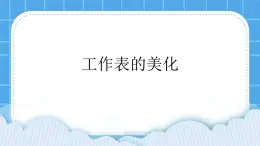 工作表的美化